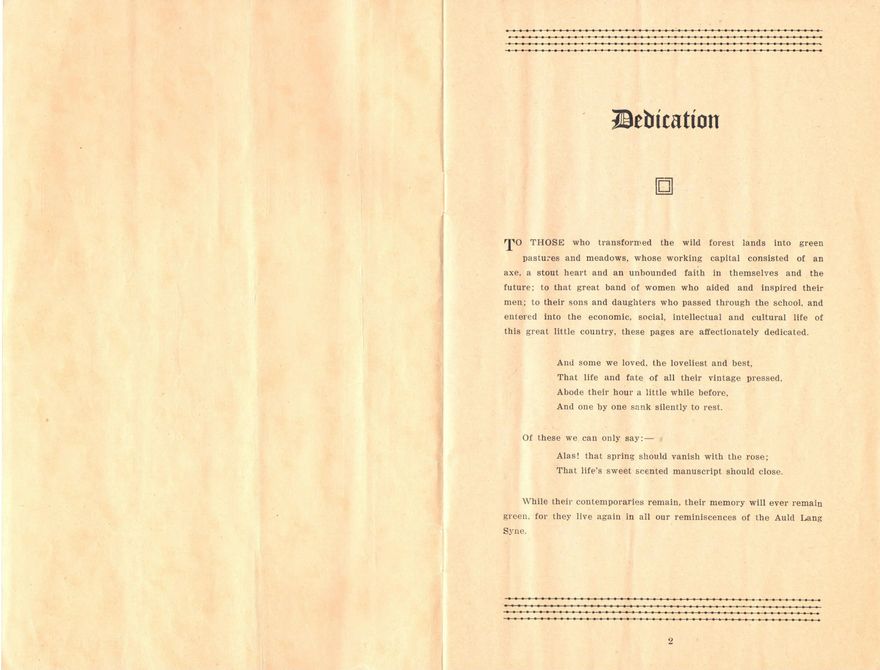 Dedication

TO THOSE who transformed the wild forest lands into green pastures and meadows, whose working capital consisted of an axe, a stout heart and an unbounded faith in themselves and the future; to that great band of women who aided and inspired their men; to their sons and daughters who passed through the school, and entered into the economic, social, intellectual and cultural life of this great little country, these pages are affectionately dedicated.

And some we loved, the loveliest and best,
That life and fate of all their vintage pressed,
Abode their hour a little while before,
And one by one sank silently to rest.

Of these we can only say:—

Alas! that spring should vanish with the rose;
That life's sweet scented manuscript should close.

While their contemporaries remain, their memory will ever remain green, for they live again in all our reminiscences of the Auld Lang Syne.

2